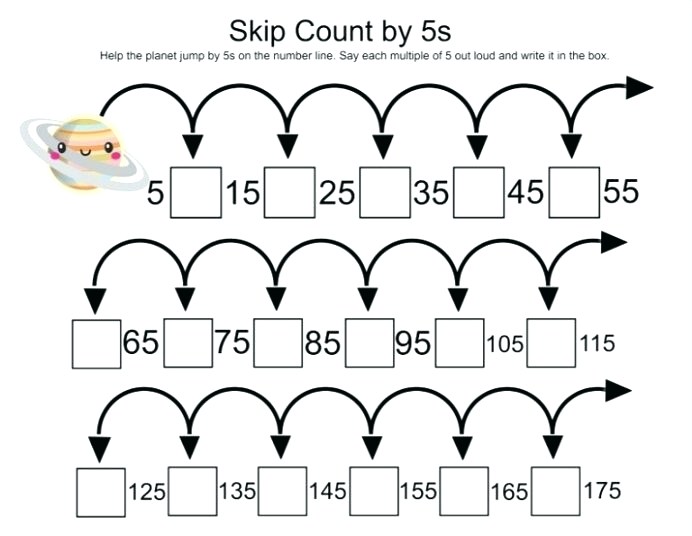 Skip Count by 5s

Help the planet jump by 5s on the number line. Say each multiple of 5 out loud and write it in the box.

5 ☐ 15 ☐ 25 ☐ 35 ☐ 45 ☐ 55

☐ 65 ☐ 75 ☐ 85 ☐ 95 ☐ 105 ☐ 115

☐ 125 ☐ 135 ☐ 145 ☐ 155 ☐ 165 ☐ 175